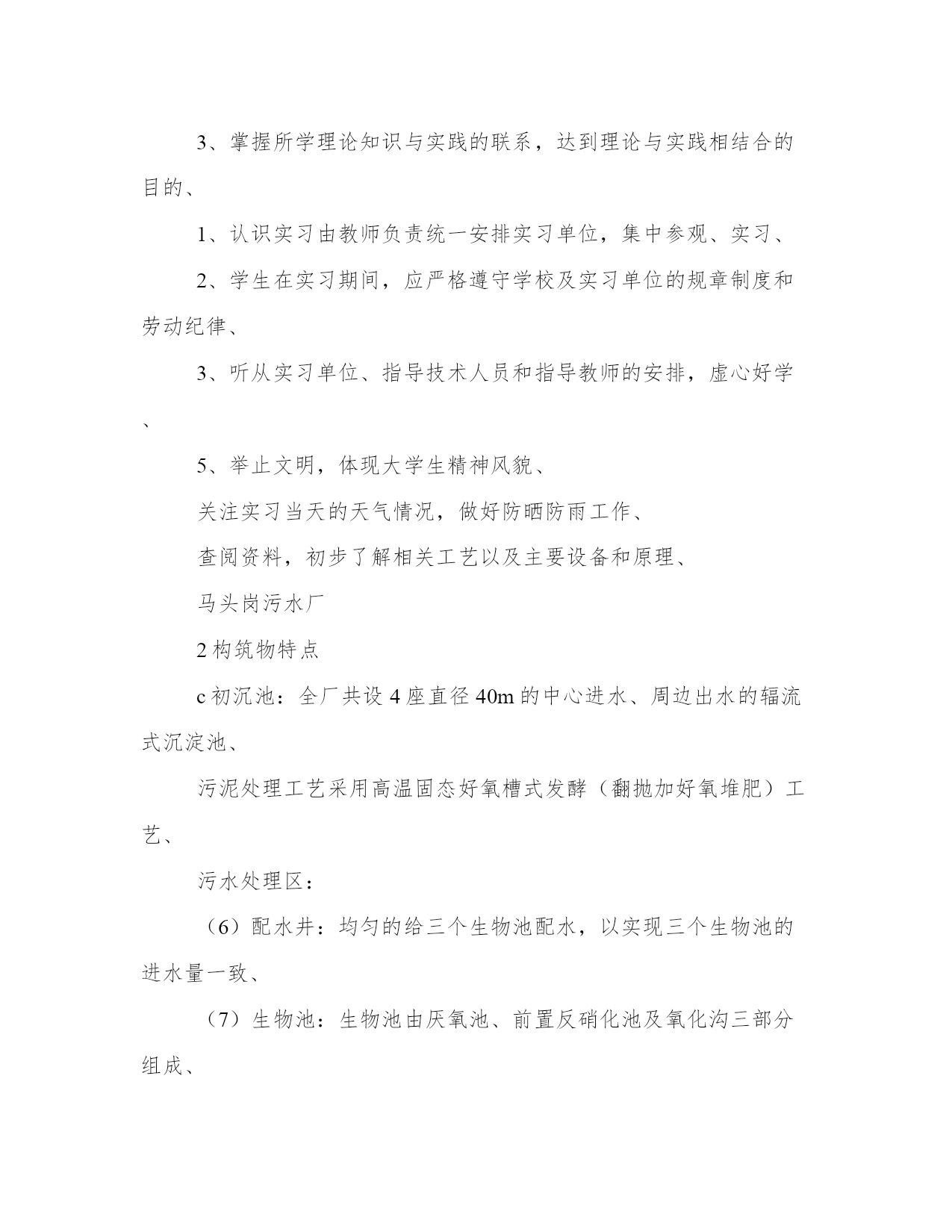 3、掌握所学理论知识与实践的联系，达到理论与实践相结合的目的、

1、认识实习由教师负责统一安排实习单位，集中参观、实习、

2、学生在实习期间，应严格遵守学校及实习单位的规章制度和劳动纪律、

3、听从实习单位、指导技术人员和指导教师的安排，虚心好学、

5、举止文明，体现大学生精神风貌、

关注实习当天的天气情况，做好防晒防雨工作、

查阅资料，初步了解相关工艺以及主要设备和原理、

马头岗污水厂

2 构筑物特点

c 初沉池：全厂共设 4 座直径 40m 的中心进水、周边出水的辐流式沉淀池、

污泥处理工艺采用高温固态好氧槽式发酵（翻抛加好氧堆肥）工艺、

污水处理区：

（6）配水井：均匀的给三个生物池配水，以实现三个生物池的进水量一致、

（7）生物池：生物池由厌氧池、前置反硝化池及氧化沟三部分组成、